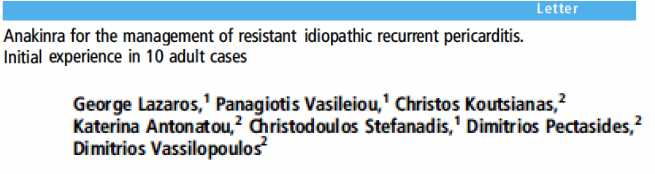 Letter

Anakinra for the management of resistant idiopathic recurrent pericarditis. Initial experience in 10 adult cases

George Lazaros,$^1$ Panagiotis Vasileiou,$^1$ Christos Koutsianas,$^2$ Katerina Antonatou,$^2$ Christodoulos Stefanadis,$^1$ Dimitrios Pectasides,$^2$ Dimitrios Vassilopoulos$^2$